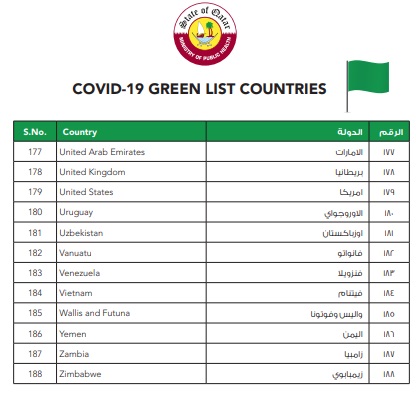 State of Qatar
MINISTRY OF PUBLIC HEALTH

COVID-19 GREEN LIST COUNTRIES

| S.No. | Country | الدولة | الرقم |
|---|---|---|---|
| 177 | United Arab Emirates | الامارات | ١٧٧ |
| 178 | United Kingdom | بريطانيا | ١٧٨ |
| 179 | United States | امريكا | ١٧٩ |
| 180 | Uruguay | الاوروجواي | ١٨٠ |
| 181 | Uzbekistan | اوزباكستان | ١٨١ |
| 182 | Vanuatu | فانواتو | ١٨٢ |
| 183 | Venezuela | فنزويلا | ١٨٣ |
| 184 | Vietnam | فيتنام | ١٨٤ |
| 185 | Wallis and Futuna | واليس وفوتونا | ١٨٥ |
| 186 | Yemen | اليمن | ١٨٦ |
| 187 | Zambia | زامبيا | ١٨٧ |
| 188 | Zimbabwe | زيمبابوي | ١٨٨ |